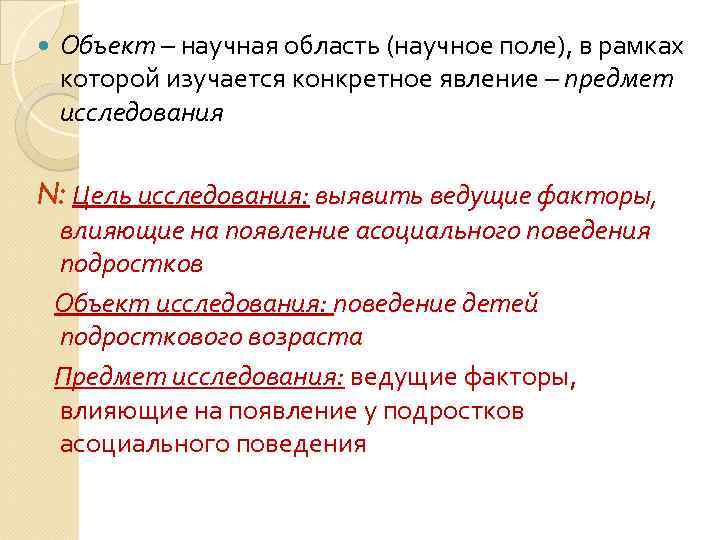 Объект – научная область (научное поле), в рамках которой изучается конкретное явление – предмет исследования

N: Цель исследования: выявить ведущие факторы, влияющие на появление асоциального поведения подростков

Объект исследования: поведение детей подросткового возраста

Предмет исследования: ведущие факторы, влияющие на появление у подростков асоциального поведения